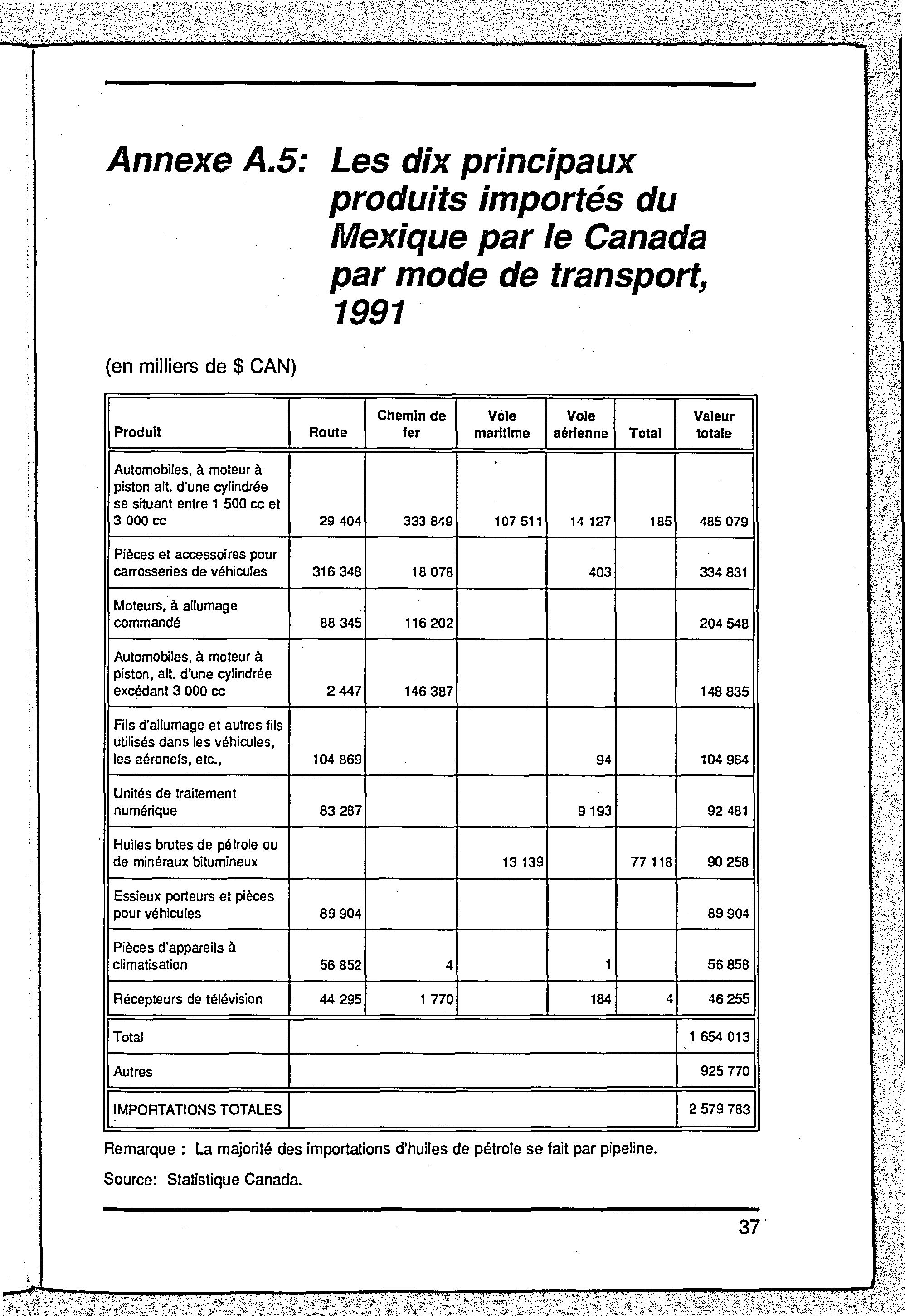 Annexe A.5: Les dix principaux produits importés du Mexique par le Canada par mode de transport, 1991

(en milliers de $ CAN)

| Produit | Route | Chemin de fer | Voie maritime | Voie aérienne | Total | Valeur totale |
|---|---|---|---|---|---|---|
| Automobiles, à moteur à piston alt. d'une cylindrée se situant entre 1 500 cc et 3 000 cc | 29 404 | 333 849 | 107 511 | 14 127 | 185 | 485 079 |
| Pièces et accessoires pour carrosseries de véhicules | 316 348 | 18 078 | | 403 | | 334 831 |
| Moteurs, à allumage commandé | 88 345 | 116 202 | | | | 204 548 |
| Automobiles, à moteur à piston, alt. d'une cylindrée excédant 3 000 cc | 2 447 | 146 387 | | | | 148 835 |
| Fils d'allumage et autres fils utilisés dans les véhicules, les aéronefs, etc., | 104 869 | | | 94 | | 104 964 |
| Unités de traitement numérique | 83 287 | | | 9 193 | | 92 481 |
| Huiles brutes de pétrole ou de minéraux bitumineux | | | 13 139 | | 77 118 | 90 258 |
| Essieux porteurs et pièces pour véhicules | 89 904 | | | | | 89 904 |
| Pièces d'appareils à climatisation | 56 852 | 4 | | 1 | | 56 858 |
| Récepteurs de télévision | 44 295 | 1 770 | | 184 | 4 | 46 255 |
| Total | | | | | | 1 654 013 |
| Autres | | | | | | 925 770 |
| IMPORTATIONS TOTALES | | | | | | 2 579 783 |

Remarque : La majorité des importations d'huiles de pétrole se fait par pipeline.

Source: Statistique Canada.

37